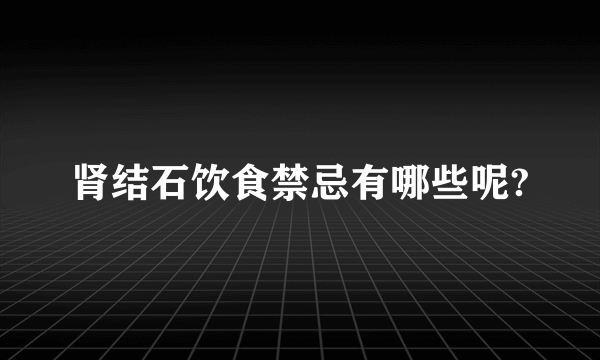 肾结石饮食禁忌有哪些呢?